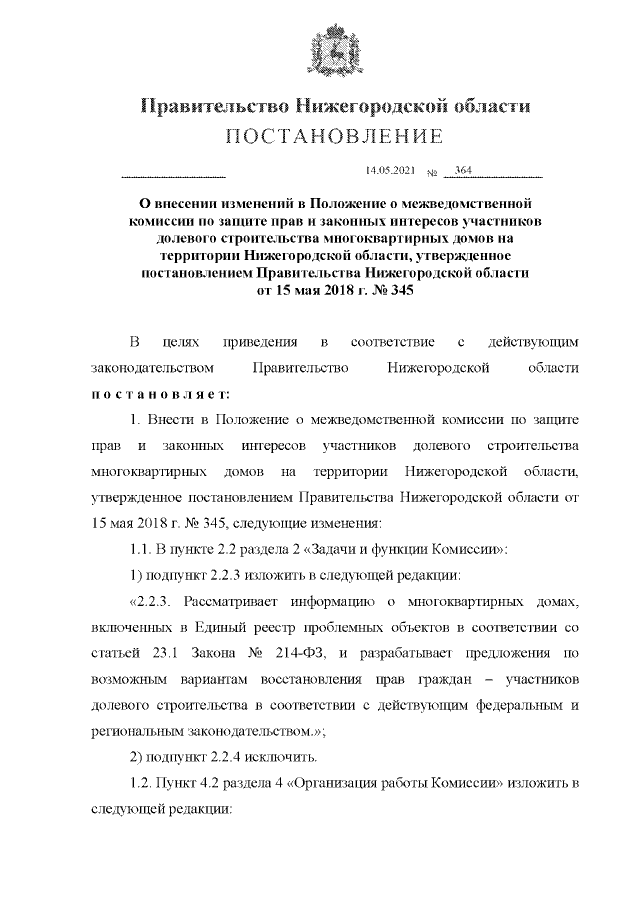 Правительство Нижегородской области
ПОСТАНОВЛЕНИЕ

14.05.2021 № 364

О внесении изменений в Положение о межведомственной комиссии по защите прав и законных интересов участников долевого строительства многоквартирных домов на территории Нижегородской области, утвержденное постановлением Правительства Нижегородской области от 15 мая 2018 г. № 345

В целях приведения в соответствие с действующим законодательством Правительство Нижегородской области постановляет:

1. Внести в Положение о межведомственной комиссии по защите прав и законных интересов участников долевого строительства многоквартирных домов на территории Нижегородской области, утвержденное постановлением Правительства Нижегородской области от 15 мая 2018 г. № 345, следующие изменения:

1.1. В пункте 2.2 раздела 2 «Задачи и функции Комиссии»:

1) подпункт 2.2.3 изложить в следующей редакции:

«2.2.3. Рассматривает информацию о многоквартирных домах, включенных в Единый реестр проблемных объектов в соответствии со статьей 23.1 Закона № 214-ФЗ, и разрабатывает предложения по возможным вариантам восстановления прав граждан – участников долевого строительства в соответствии с действующим федеральным и региональным законодательством.»;

2) подпункт 2.2.4 исключить.

1.2. Пункт 4.2 раздела 4 «Организация работы Комиссии» изложить в следующей редакции: